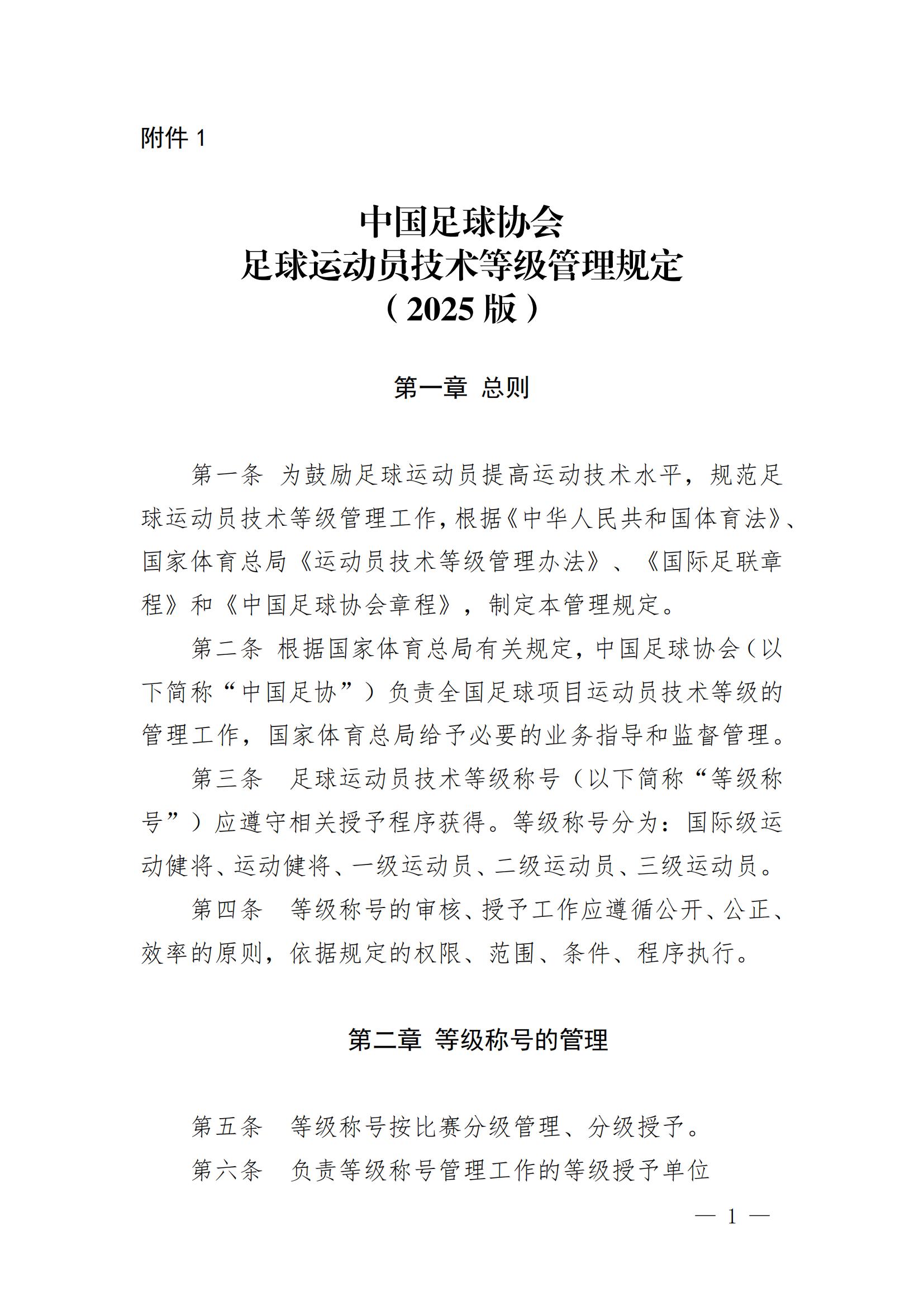 附件 1

中国足球协会
足球运动员技术等级管理规定
（2025 版）

第一章 总则

第一条 为鼓励足球运动员提高运动技术水平，规范足球运动员技术等级管理工作，根据《中华人民共和国体育法》、国家体育总局《运动员技术等级管理办法》、《国际足联章程》和《中国足球协会章程》，制定本管理规定。

第二条 根据国家体育总局有关规定，中国足球协会（以下简称“中国足协”）负责全国足球项目运动员技术等级的管理工作，国家体育总局给予必要的业务指导和监督管理。

第三条 足球运动员技术等级称号（以下简称“等级称号”）应遵守相关授予程序获得。等级称号分为：国际级运动健将、运动健将、一级运动员、二级运动员、三级运动员。

第四条 等级称号的审核、授予工作应遵循公开、公正、效率的原则，依据规定的权限、范围、条件、程序执行。

第二章 等级称号的管理

第五条 等级称号按比赛分级管理、分级授予。

第六条 负责等级称号管理工作的等级授予单位

— 1 —